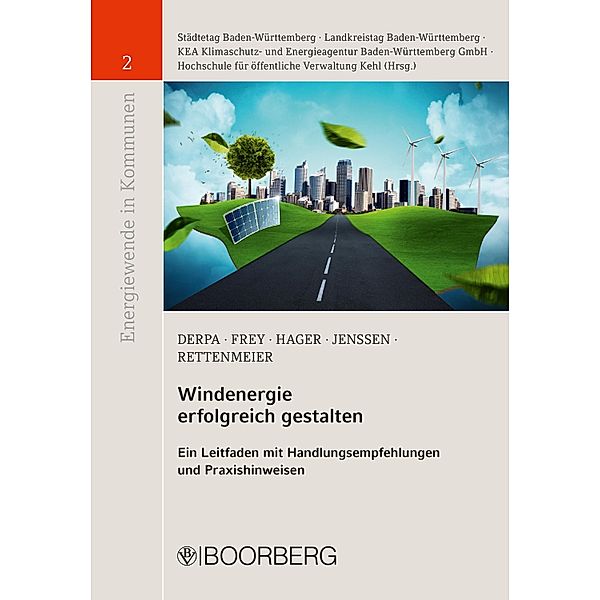 2

Energiewende in Kommunen

Städtetag Baden-Württemberg · Landkreistag Baden-Württemberg · KEA Klimaschutz- und Energieagentur Baden-Württemberg GmbH · Hochschule für öffentliche Verwaltung Kehl (Hrsg.)

DERPA · FREY · HAGER · JENSSEN · RETTENMEIER

Windenergie erfolgreich gestalten

Ein Leitfaden mit Handlungsempfehlungen und Praxishinweisen

BOORBERG